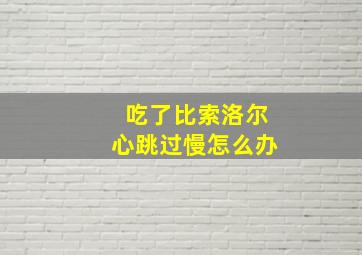 吃了比索洛尔
心跳过慢怎么办